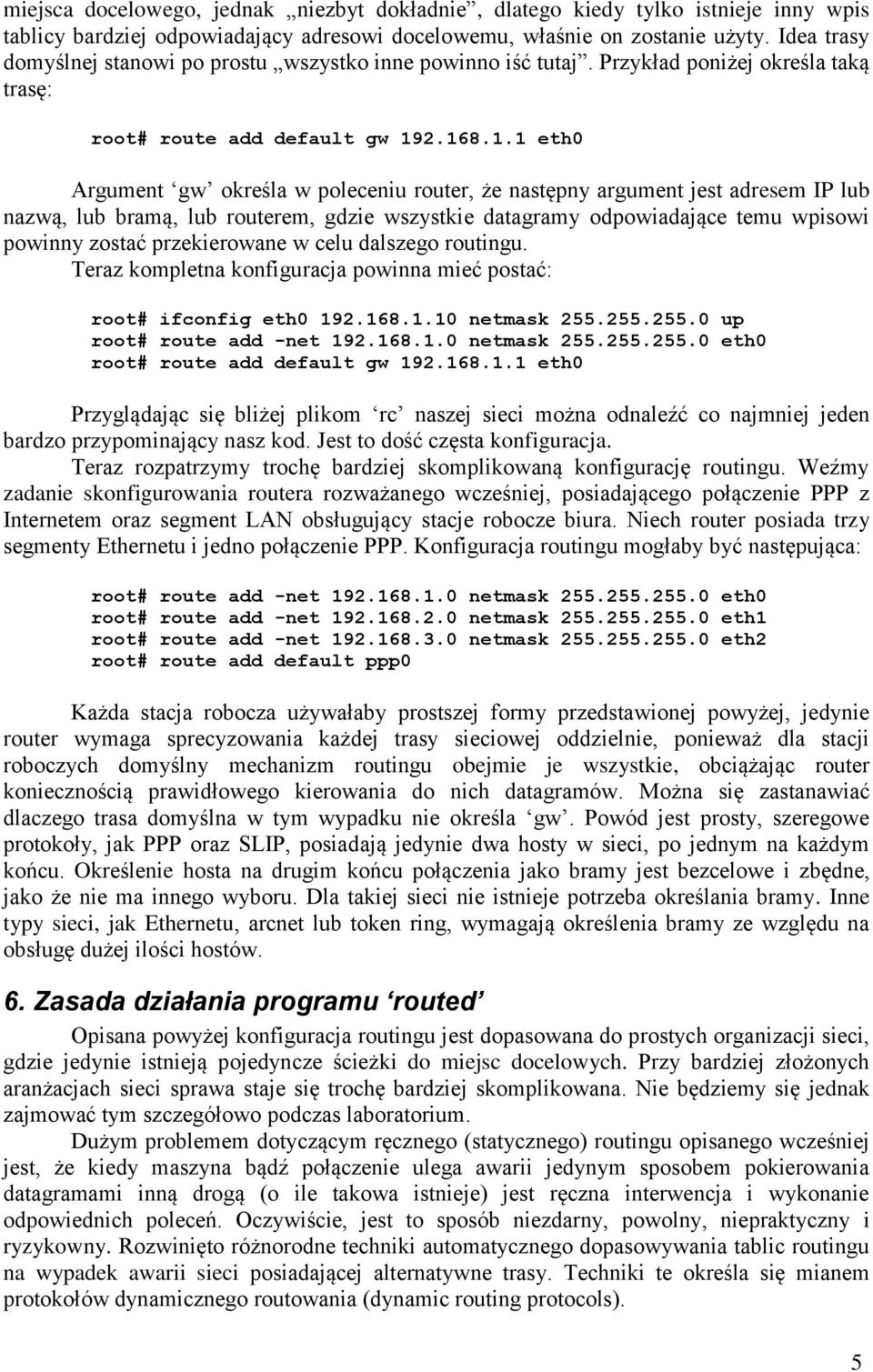 miejsca docelowego, jednak „niezbyt dokładnie”, dlatego kiedy tylko istnieje inny wpis tablicy bardziej odpowiadający adresowi docelowemu, właśnie on zostanie użyty. Idea trasy domyślnej stanowi po prostu „wszystko inne powinno iść tutaj”. Przykład poniżej określa taką trasę:

root# route add default gw 192.168.1.1 eth0

Argument ‘gw’ określa w poleceniu router, że następny argument jest adresem IP lub nazwą, lub bramą, lub routerem, gdzie wszystkie datagramy odpowiadające temu wpisowi powinny zostać przekierowane w celu dalszego routingu.
Teraz kompletna konfiguracja powinna mieć postać:

root# ifconfig eth0 192.168.1.10 netmask 255.255.255.0 up
root# route add -net 192.168.1.0 netmask 255.255.255.0 eth0
root# route add default gw 192.168.1.1 eth0

Przyglądając się bliżej plikom ‘rc’ naszej sieci można odnaleźć co najmniej jeden bardzo przypominający nasz kod. Jest to dość częsta konfiguracja.
Teraz rozpatrzymy trochę bardziej skomplikowaną konfigurację routingu. Weźmy zadanie skonfigurowania routera rozważanego wcześniej, posiadającego połączenie PPP z Internetem oraz segment LAN obsługujący stacje robocze biura. Niech router posiada trzy segmenty Ethernetu i jedno połączenie PPP. Konfiguracja routingu mogłaby być następująca:

root# route add -net 192.168.1.0 netmask 255.255.255.0 eth0
root# route add -net 192.168.2.0 netmask 255.255.255.0 eth1
root# route add -net 192.168.3.0 netmask 255.255.255.0 eth2
root# route add default ppp0

Każda stacja robocza używałaby prostszej formy przedstawionej powyżej, jedynie router wymaga sprecyzowania każdej trasy sieciowej oddzielnie, ponieważ dla stacji roboczych domyślny mechanizm routingu obejmie je wszystkie, obciążając router koniecznością prawidłowego kierowania do nich datagramów. Można się zastanawiać dlaczego trasa domyślna w tym wypadku nie określa ‘gw’. Powód jest prosty, szeregowe protokoły, jak PPP oraz SLIP, posiadają jedynie dwa hosty w sieci, po jednym na każdym końcu. Określenie hosta na drugim końcu połączenia jako bramy jest bezcelowe i zbędne, jako że nie ma innego wyboru. Dla takiej sieci nie istnieje potrzeba określania bramy. Inne typy sieci, jak Ethernetu, arcnet lub token ring, wymagają określenia bramy ze względu na obsługę dużej ilości hostów.

6. Zasada działania programu ‘routed’

Opisana powyżej konfiguracja routingu jest dopasowana do prostych organizacji sieci, gdzie jedynie istnieją pojedyncze ścieżki do miejsc docelowych. Przy bardziej złożonych aranżacjach sieci sprawa staje się trochę bardziej skomplikowana. Nie będziemy się jednak zajmować tym szczegółowo podczas laboratorium.

Dużym problemem dotyczącym ręcznego (statycznego) routingu opisanego wcześniej jest, że kiedy maszyna bądź połączenie ulega awarii jedynym sposobem pokierowania datagramami inną drogą (o ile takowa istnieje) jest ręczna interwencja i wykonanie odpowiednich poleceń. Oczywiście, jest to sposób niezdarny, powolny, niepraktyczny i ryzykowny. Rozwinięto różnorodne techniki automatycznego dopasowywania tablic routingu na wypadek awarii sieci posiadającej alternatywne trasy. Techniki te określa się mianem protokołów dynamicznego routowania (dynamic routing protocols).

5